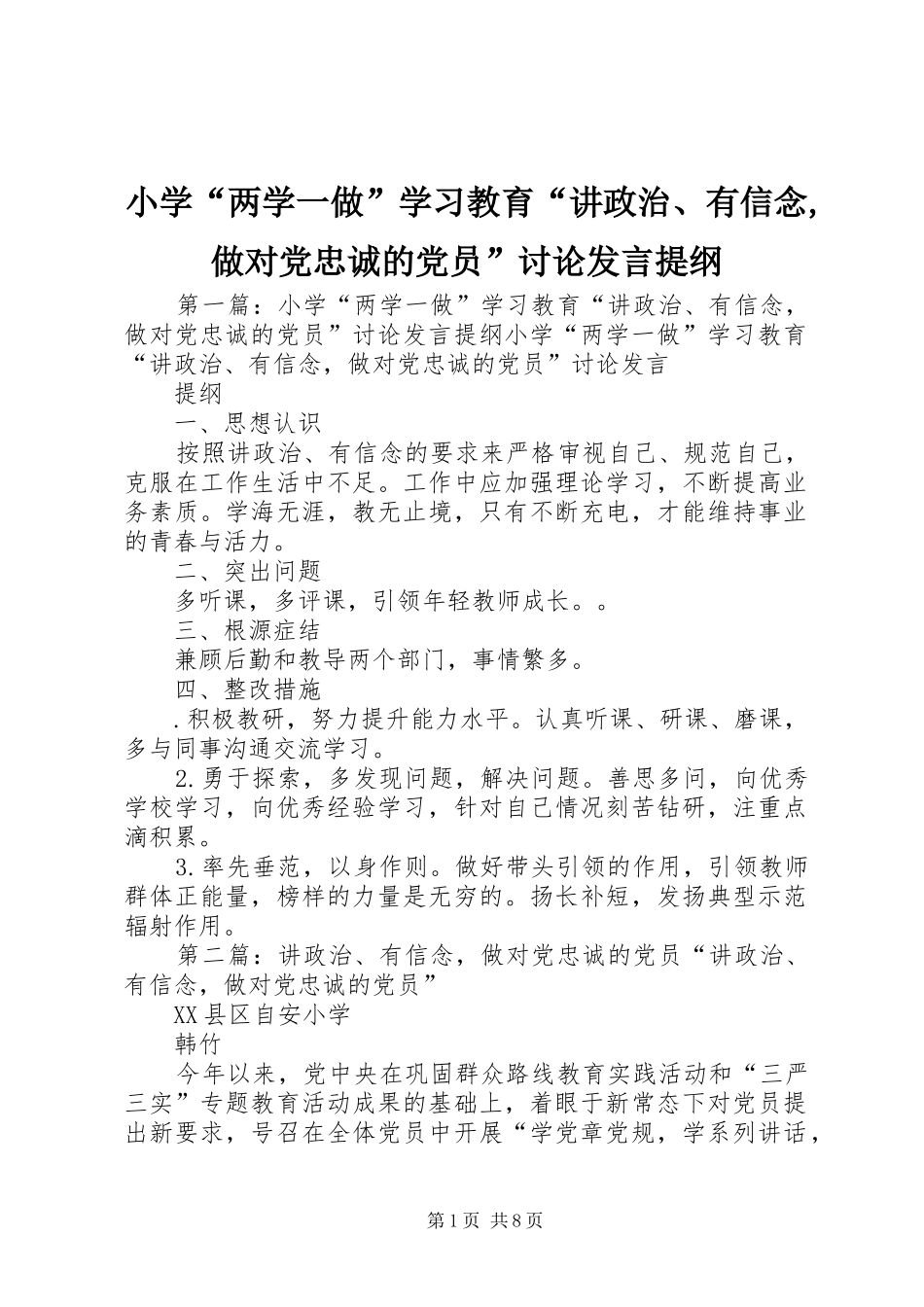 小学“两学一做”学习教育“讲政治、有信念，做对党忠诚的党员”讨论发言提纲

第一篇：小学“两学一做”学习教育“讲政治、有信念，做对党忠诚的党员”讨论发言提纲小学“两学一做”学习教育“讲政治、有信念，做对党忠诚的党员”讨论发言

提纲

一、思想认识

按照讲政治、有信念的要求来严格审视自己、规范自己，克服在工作生活中不足。工作中应加强理论学习，不断提高业务素质。学海无涯，教无止境，只有不断充电，才能维持事业的青春与活力。

二、突出问题

多听课，多评课，引领年轻教师成长。。

三、根源症结

兼顾后勤和教导两个部门，事情繁多。

四、整改措施

.积极教研，努力提升能力水平。认真听课、研课、磨课，多与同事沟通交流学习。

2.勇于探索，多发现问题，解决问题。善思多问，向优秀学校学习，向优秀经验学习，针对自己情况刻苦钻研，注重点滴积累。

3.率先垂范，以身作则。做好带头引领的作用，引领教师群体正能量，榜样的力量是无穷的。扬长补短，发扬典型示范辐射作用。

第二篇：讲政治、有信念，做对党忠诚的党员“讲政治、有信念，做对党忠诚的党员”

XX县区自安小学

韩竹

今年以来，党中央在巩固群众路线教育实践活动和“三严三实”专题教育活动成果的基础上，着眼于新常态下对党员提出新要求，号召在全体党员中开展“学党章党规，学系列讲话，

第1页 共8页